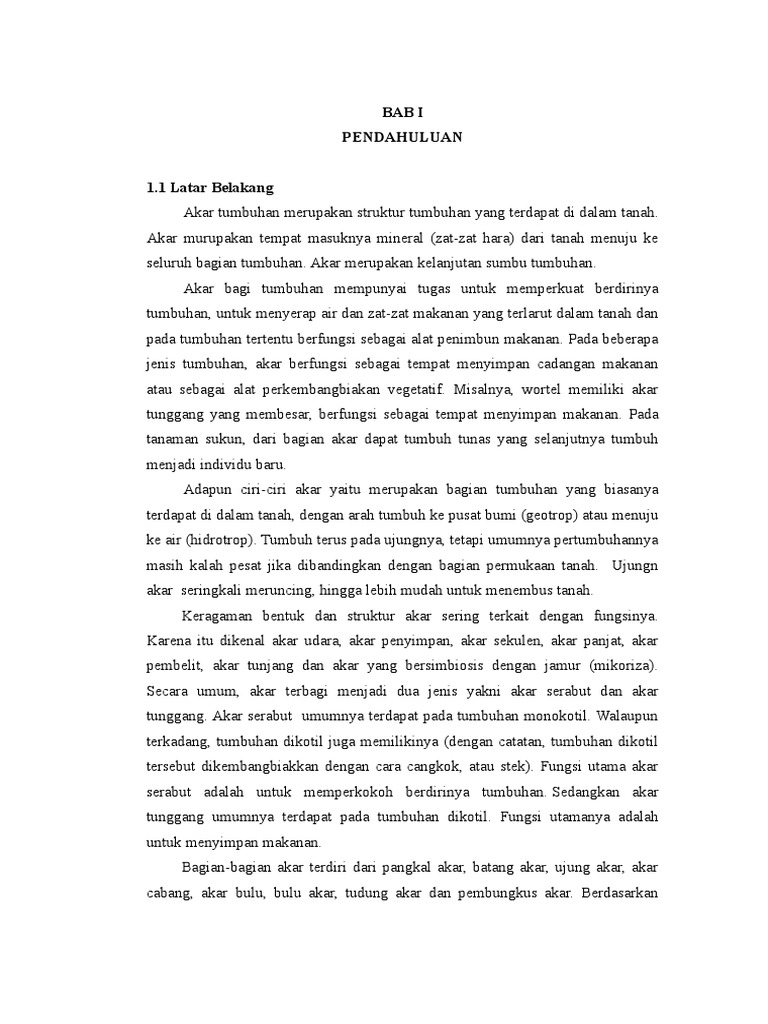 BAB I
PENDAHULUAN

1.1 Latar Belakang

Akar tumbuhan merupakan struktur tumbuhan yang terdapat di dalam tanah. Akar murupakan tempat masuknya mineral (zat-zat hara) dari tanah menuju ke seluruh bagian tumbuhan. Akar merupakan kelanjutan sumbu tumbuhan.

Akar bagi tumbuhan mempunyai tugas untuk memperkuat berdirinya tumbuhan, untuk menyerap air dan zat-zat makanan yang terlarut dalam tanah dan pada tumbuhan tertentu berfungsi sebagai alat penimbun makanan. Pada beberapa jenis tumbuhan, akar berfungsi sebagai tempat menyimpan cadangan makanan atau sebagai alat perkembangbiakan vegetatif. Misalnya, wortel memiliki akar tunggang yang membesar, berfungsi sebagai tempat menyimpan makanan. Pada tanaman sukun, dari bagian akar dapat tumbuh tunas yang selanjutnya tumbuh menjadi individu baru.

Adapun ciri-ciri akar yaitu merupakan bagian tumbuhan yang biasanya terdapat di dalam tanah, dengan arah tumbuh ke pusat bumi (geotrop) atau menuju ke air (hidrotrop). Tumbuh terus pada ujungnya, tetapi umumnya pertumbuhannya masih kalah pesat jika dibandingkan dengan bagian permukaan tanah. Ujungn akar seringkali meruncing, hingga lebih mudah untuk menembus tanah.

Keragaman bentuk dan struktur akar sering terkait dengan fungsinya. Karena itu dikenal akar udara, akar penyimpan, akar sekulen, akar panjat, akar pembelit, akar tunjang dan akar yang bersimbiosis dengan jamur (mikoriza). Secara umum, akar terbagi menjadi dua jenis yakni akar serabut dan akar tunggang. Akar serabut umumnya terdapat pada tumbuhan monokotil. Walaupun terkadang, tumbuhan dikotil juga memilikinya (dengan catatan, tumbuhan dikotil tersebut dikembangbiakkan dengan cara cangkok, atau stek). Fungsi utama akar serabut adalah untuk memperkokoh berdirinya tumbuhan. Sedangkan akar tunggang umumnya terdapat pada tumbuhan dikotil. Fungsi utamanya adalah untuk menyimpan makanan.

Bagian-bagian akar terdiri dari pangkal akar, batang akar, ujung akar, akar cabang, akar bulu, bulu akar, tudung akar dan pembungkus akar. Berdasarkan